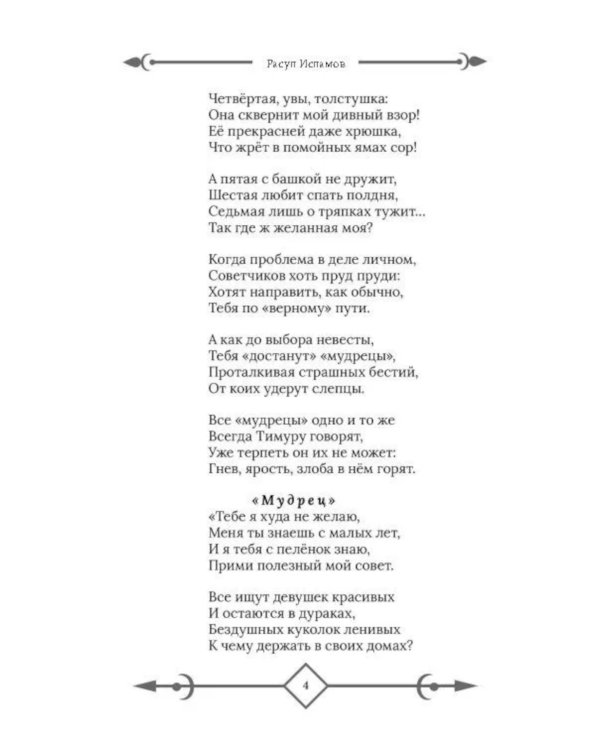 Расул Исламов

Четвёртая, увы, толстушка:
Она сквернит мой дивный взор!
Её прекрасней даже хрюшка,
Что жрёт в помойных ямах сор!

А пятая с башкой не дружит,
Шестая любит спать полдня,
Седьмая лишь о тряпках тужит...
Так где ж желанная моя?

Когда проблема в деле личном,
Советчиков хоть пруд пруди:
Хотят направить, как обычно,
Тебя по «верному» пути.

А как до выбора невесты,
Тебя «достанут» «мудрецы»,
Проталкивая страшных бестий,
От коих удерут слепцы.

Все «мудрецы» одно и то же
Всегда Тимуру говорят,
Уже терпеть он их не может:
Гнев, ярость, злоба в нём горят.

«Мудрец»
«Тебе я худа не желаю,
Меня ты знаешь с малых лет,
И я тебя с пелёнок знаю,
Прими полезный мой совет.

Все ищут девушек красивых
И остаются в дураках,
Бездушных куколок ленивых
К чему держать в своих домах?

4